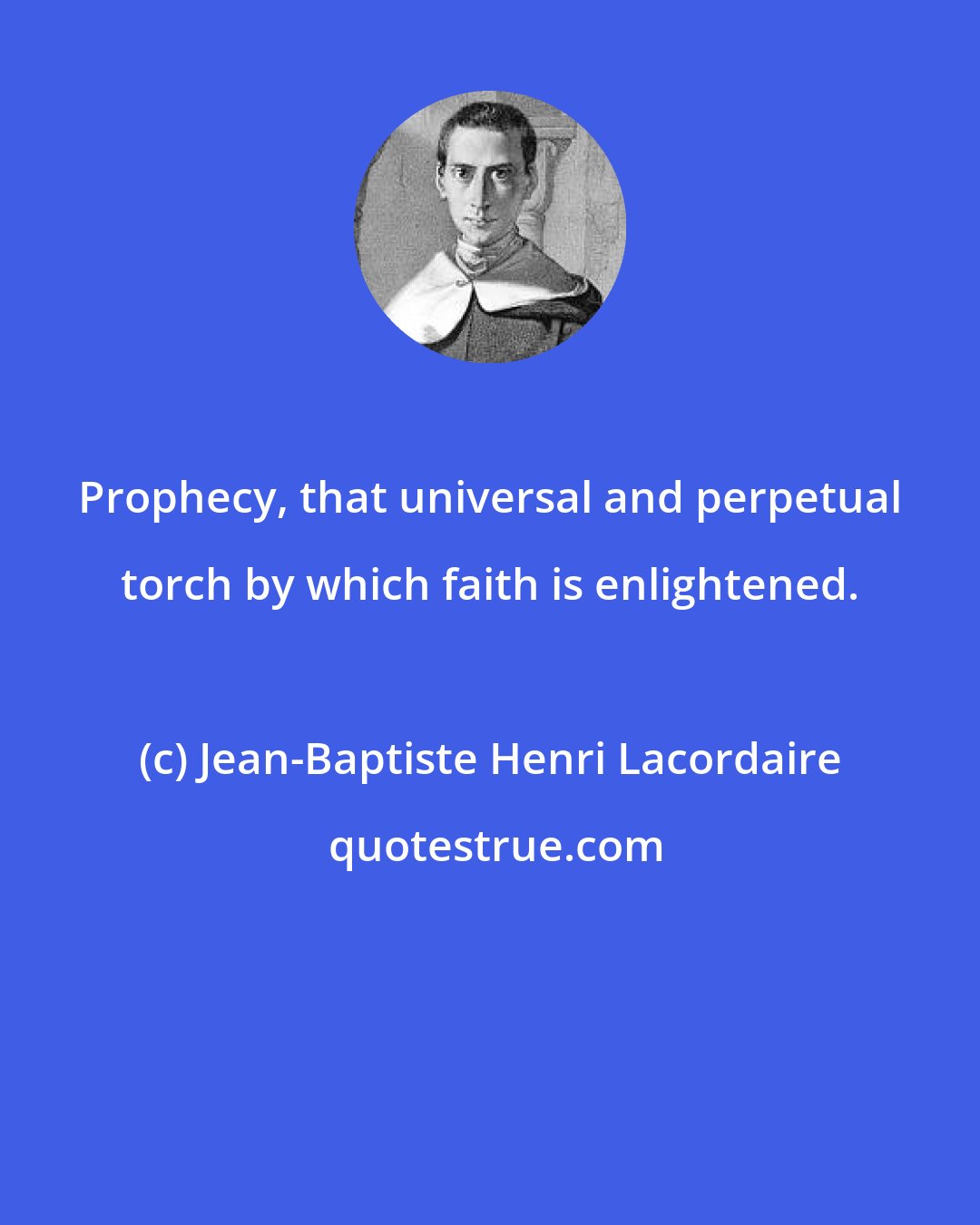 Prophecy, that universal and perpetual torch by which faith is enlightened.

(c) Jean-Baptiste Henri Lacordaire

quotestrue.com